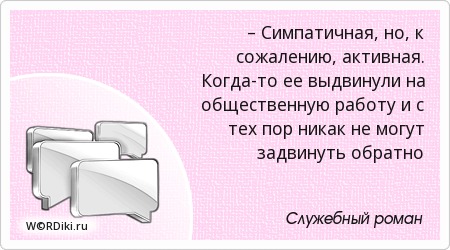 – Симпатичная, но, к сожалению, активная. Когда-то ее выдвинули на общественную работу и с тех пор никак не могут задвинуть обратно

Служебный роман

W©RDiki.ru